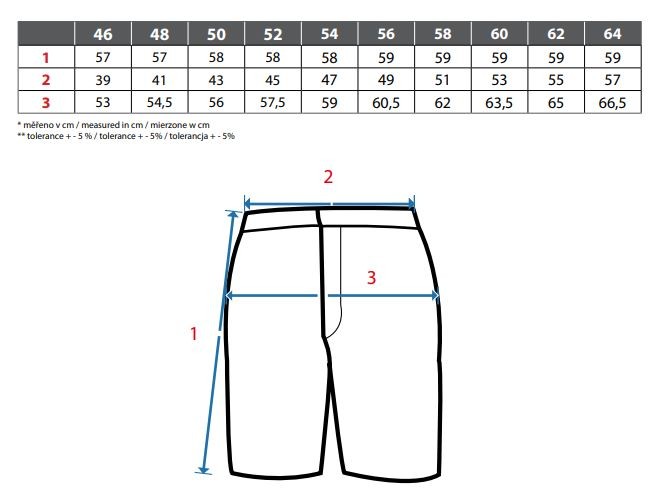 | | 46 | 48 | 50 | 52 | 54 | 56 | 58 | 60 | 62 | 64 |
|---|---|---|---|---|---|---|---|---|---|---|
| 1 | 57 | 57 | 58 | 58 | 58 | 59 | 59 | 59 | 59 | 59 |
| 2 | 39 | 41 | 43 | 45 | 47 | 49 | 51 | 53 | 55 | 57 |
| 3 | 53 | 54,5 | 56 | 57,5 | 59 | 60,5 | 62 | 63,5 | 65 | 66,5 |

* měřeno v cm / measured in cm / mierzone w cm
** tolerance + - 5 % / tolerance + - 5% / tolerancja + - 5%

2

3

1